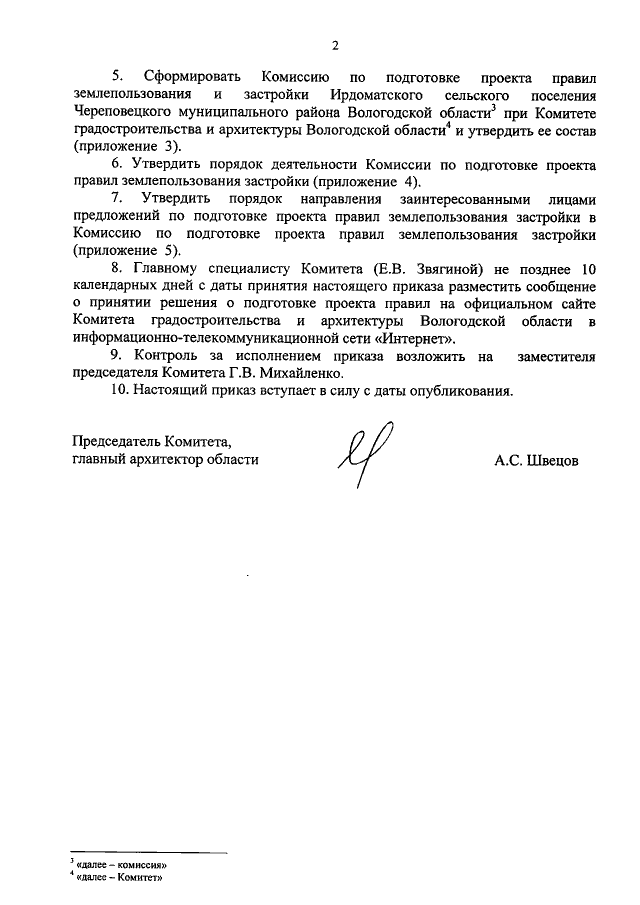 2

5. Сформировать Комиссию по подготовке проекта правил землепользования и застройки Ирдоматского сельского поселения Череповецкого муниципального района Вологодской области$^3$ при Комитете градостроительства и архитектуры Вологодской области$^4$ и утвердить ее состав (приложение 3).

6. Утвердить порядок деятельности Комиссии по подготовке проекта правил землепользования застройки (приложение 4).

7. Утвердить порядок направления заинтересованными лицами предложений по подготовке проекта правил землепользования застройки в Комиссию по подготовке проекта правил землепользования застройки (приложение 5).

8. Главному специалисту Комитета (Е.В. Звягиной) не позднее 10 календарных дней с даты принятия настоящего приказа разместить сообщение о принятии решения о подготовке проекта правил на официальном сайте Комитета градостроительства и архитектуры Вологодской области в информационно-телекоммуникационной сети «Интернет».

9. Контроль за исполнением приказа возложить на заместителя председателя Комитета Г.В. Михайленко.

10. Настоящий приказ вступает в силу с даты опубликования.

Председатель Комитета,
главный архитектор области

А.С. Швецов

$^3$ «далее – комиссия»
$^4$ «далее – Комитет»